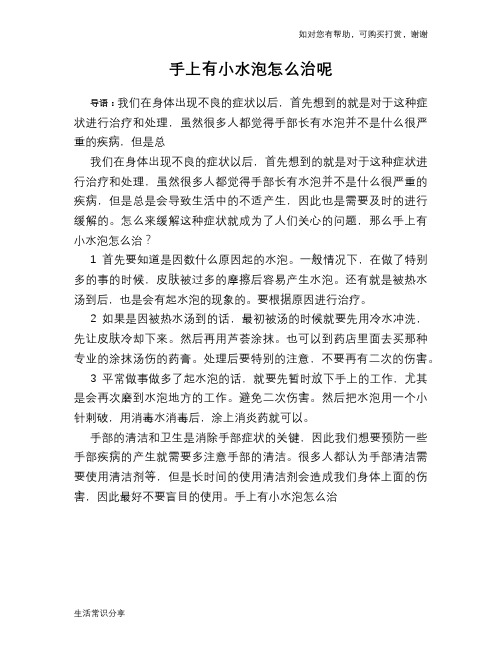 如对您有帮助，可购买打赏，谢谢

手上有小水泡怎么治呢

导语：我们在身体出现不良的症状以后，首先想到的就是对于这种症状进行治疗和处理，虽然很多人都觉得手部长有水泡并不是什么很严重的疾病，但是总

我们在身体出现不良的症状以后，首先想到的就是对于这种症状进行治疗和处理，虽然很多人都觉得手部长有水泡并不是什么很严重的疾病，但是总是会导致生活中的不适产生，因此也是需要及时的进行缓解的。怎么来缓解这种症状就成为了人们关心的问题，那么手上有小水泡怎么治？

1 首先要知道是因数什么原因起的水泡。一般情况下，在做了特别多的事的时候，皮肤被过多的摩擦后容易产生水泡。还有就是被热水汤到后，也是会有起水泡的现象的。要根据原因进行治疗。

2 如果是因被热水汤到的话，最初被汤的时候就要先用冷水冲洗，先让皮肤冷却下来。然后再用芦荟涂抹。也可以到药店里面去买那种专业的涂抹汤伤的药膏。处理后要特别的注意，不要再有二次的伤害。

3 平常做事做多了起水泡的话，就要先暂时放下手上的工作，尤其是会再次磨到水泡地方的工作。避免二次伤害。然后把水泡用一个小针刺破，用消毒水消毒后，涂上消炎药就可以。

手部的清洁和卫生是消除手部症状的关键，因此我们想要预防一些手部疾病的产生就需要多注意手部的清洁。很多人都认为手部清洁需要使用清洁剂等，但是长时间的使用清洁剂会造成我们身体上面的伤害，因此最好不要盲目的使用。手上有小水泡怎么治

生活常识分享